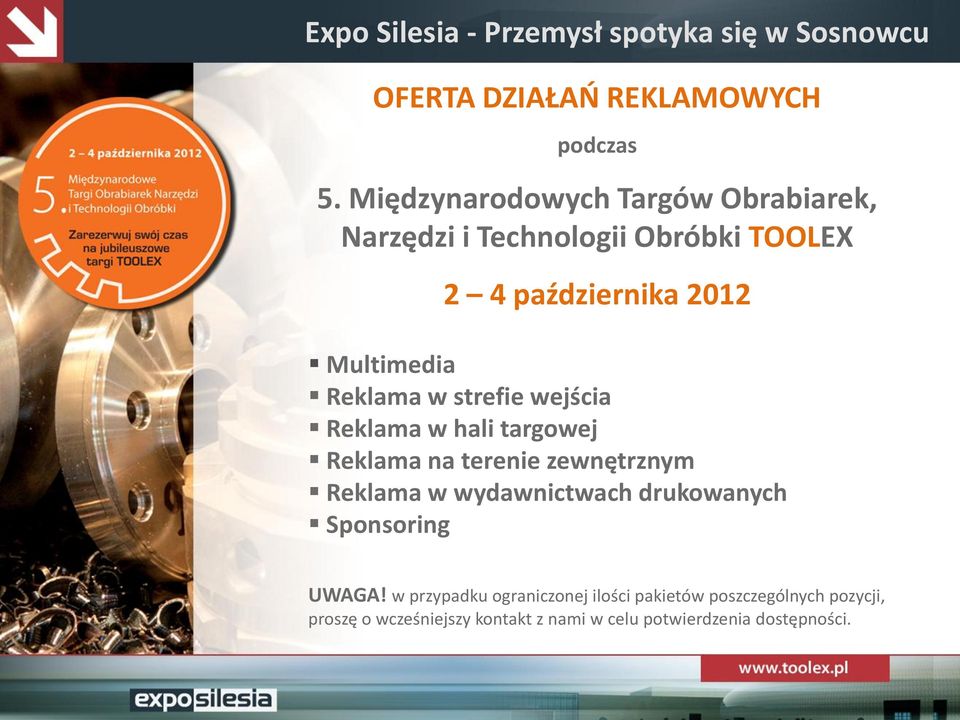 Expo Silesia - Przemysł spotyka się w Sosnowcu

2 – 4 października 2012

5. Międzynarodowe Targi Obrabiarek Narzędzi i Technologii Obróbki

Zarezerwuj swój czas na jubileuszowe targi TOOLEX

OFERTA DZIAŁAŃ REKLAMOWYCH

podczas

5. Międzynarodowych Targów Obrabiarek, Narzędzi i Technologii Obróbki TOOLEX

2 – 4 października 2012

▪ Multimedia
▪ Reklama w strefie wejścia
▪ Reklama w hali targowej
▪ Reklama na terenie zewnętrznym
▪ Reklama w wydawnictwach drukowanych
▪ Sponsoring

UWAGA! w przypadku ograniczonej ilości pakietów poszczególnych pozycji, proszę o wcześniejszy kontakt z nami w celu potwierdzenia dostępności.

www.toolex.pl

exposilesia